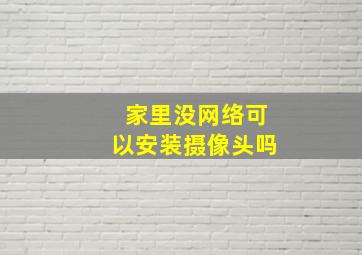 家里没网络可以安装摄像头吗